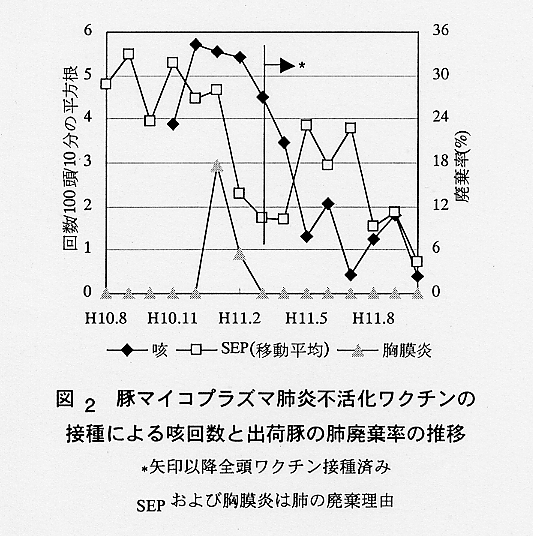 6
5
4
3
2
1
0

回数/100頭/10分の平方根

36
30
24
18
12
6
0

廃棄率(%)

*

H10.8 H10.11 H11.2 H11.5 H11.8

咳 SEP(移動平均) 胸膜炎

図 2 豚マイコプラズマ肺炎不活化ワクチンの接種による咳回数と出荷豚の肺廃棄率の推移

*矢印以降全頭ワクチン接種済み

SEP および胸膜炎は肺の廃棄理由